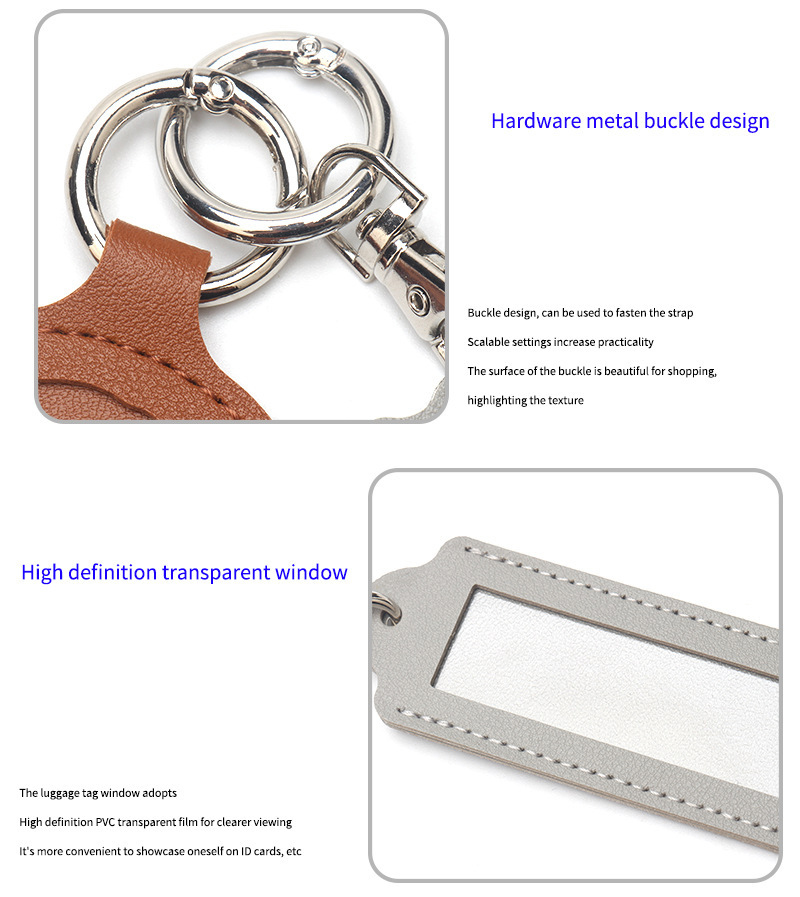 Hardware metal buckle design

Buckle design, can be used to fasten the strap

Scalable settings increase practicality

The surface of the buckle is beautiful for shopping, highlighting the texture

High definition transparent window

The luggage tag window adopts

High definition PVC transparent film for clearer viewing

It's more convenient to showcase oneself on ID cards, etc